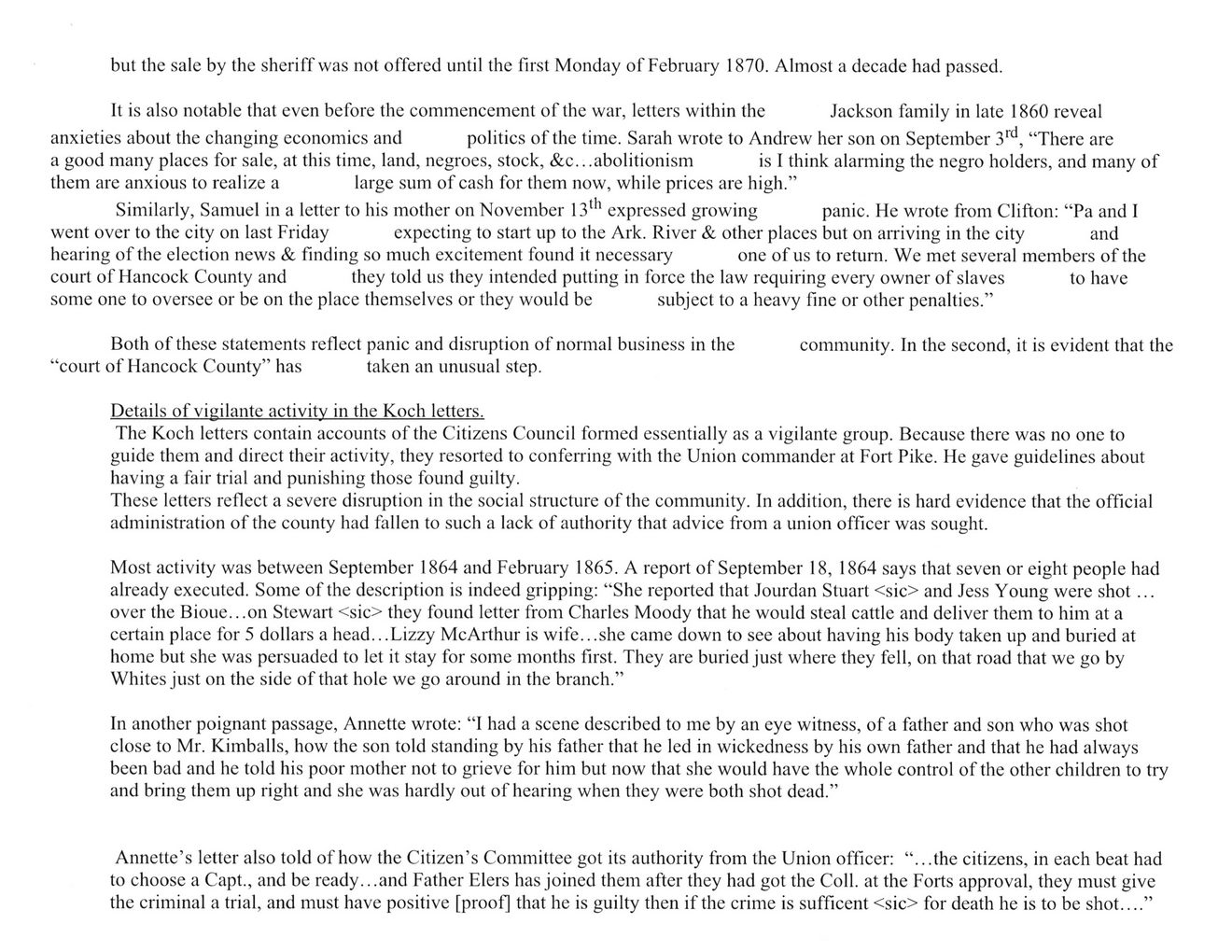 but the sale by the sheriff was not offered until the first Monday of February 1870. Almost a decade had passed.

It is also notable that even before the commencement of the war, letters within the Jackson family in late 1860 reveal anxieties about the changing economics and politics of the time. Sarah wrote to Andrew her son on September 3$^{rd}$, "There are a good many places for sale, at this time, land, negroes, stock, &c...abolitionism is I think alarming the negro holders, and many of them are anxious to realize a large sum of cash for them now, while prices are high."

Similarly, Samuel in a letter to his mother on November 13$^{th}$ expressed growing panic. He wrote from Clifton: "Pa and I went over to the city on last Friday expecting to start up to the Ark. River & other places but on arriving in the city and hearing of the election news & finding so much excitement found it necessary one of us to return. We met several members of the court of Hancock County and they told us they intended putting in force the law requiring every owner of slaves to have some one to oversee or be on the place themselves or they would be subject to a heavy fine or other penalties."

Both of these statements reflect panic and disruption of normal business in the community. In the second, it is evident that the "court of Hancock County" has taken an unusual step.

Details of vigilante activity in the Koch letters.
The Koch letters contain accounts of the Citizens Council formed essentially as a vigilante group. Because there was no one to guide them and direct their activity, they resorted to conferring with the Union commander at Fort Pike. He gave guidelines about having a fair trial and punishing those found guilty.
These letters reflect a severe disruption in the social structure of the community. In addition, there is hard evidence that the official administration of the county had fallen to such a lack of authority that advice from a union officer was sought.

Most activity was between September 1864 and February 1865. A report of September 18, 1864 says that seven or eight people had already executed. Some of the description is indeed gripping: "She reported that Jourdan Stuart <sic> and Jess Young were shot ... over the Bioue...on Stewart <sic> they found letter from Charles Moody that he would steal cattle and deliver them to him at a certain place for 5 dollars a head...Lizzy McArthur is wife...she came down to see about having his body taken up and buried at home but she was persuaded to let it stay for some months first. They are buried just where they fell, on that road that we go by Whites just on the side of that hole we go around in the branch."

In another poignant passage, Annette wrote: "I had a scene described to me by an eye witness, of a father and son who was shot close to Mr. Kimballs, how the son told standing by his father that he led in wickedness by his own father and that he had always been bad and he told his poor mother not to grieve for him but now that she would have the whole control of the other children to try and bring them up right and she was hardly out of hearing when they were both shot dead."

Annette's letter also told of how the Citizen's Committee got its authority from the Union officer: "...the citizens, in each beat had to choose a Capt., and be ready...and Father Elers has joined them after they had got the Coll. at the Forts approval, they must give the criminal a trial, and must have positive [proof] that he is guilty then if the crime is sufficent <sic> for death he is to be shot...."